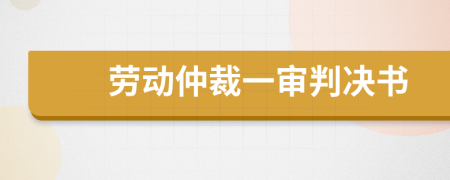 劳动仲裁一审判决书